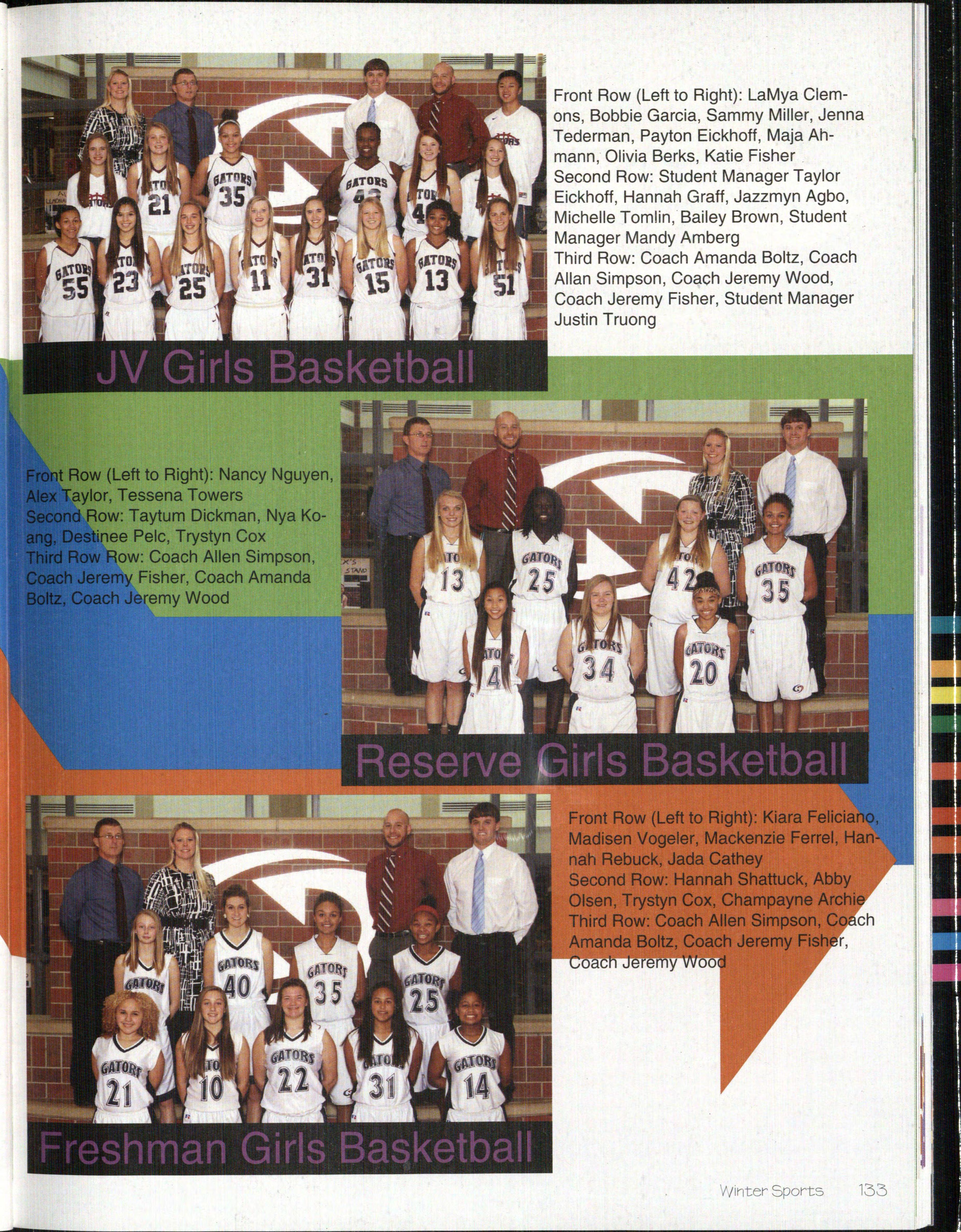 Front Row (Left to Right): LaMya Clemons, Bobbie Garcia, Sammy Miller, Jenna Tederman, Payton Eickhoff, Maja Ahmann, Olivia Berks, Katie Fisher
Second Row: Student Manager Taylor Eickhoff, Hannah Graff, Jazzmyn Agbo, Michelle Tomlin, Bailey Brown, Student Manager Mandy Amberg
Third Row: Coach Amanda Boltz, Coach Allan Simpson, Coach Jeremy Wood, Coach Jeremy Fisher, Student Manager Justin Truong

JV Girls Basketball

Front Row (Left to Right): Nancy Nguyen, Alex Taylor, Tessena Towers
Second Row: Taytum Dickman, Nya Koang, Destinee Pelc, Trystyn Cox
Third Row Row: Coach Allen Simpson, Coach Jeremy Fisher, Coach Amanda Boltz, Coach Jeremy Wood

Reserve Girls Basketball

Front Row (Left to Right): Kiara Feliciano, Madisen Vogeler, Mackenzie Ferrel, Hannah Rebuck, Jada Cathey
Second Row: Hannah Shattuck, Abby Olsen, Trystyn Cox, Champayne Archie
Third Row: Coach Allen Simpson, Coach Amanda Boltz, Coach Jeremy Fisher, Coach Jeremy Wood

Freshman Girls Basketball

Winter Sports 133